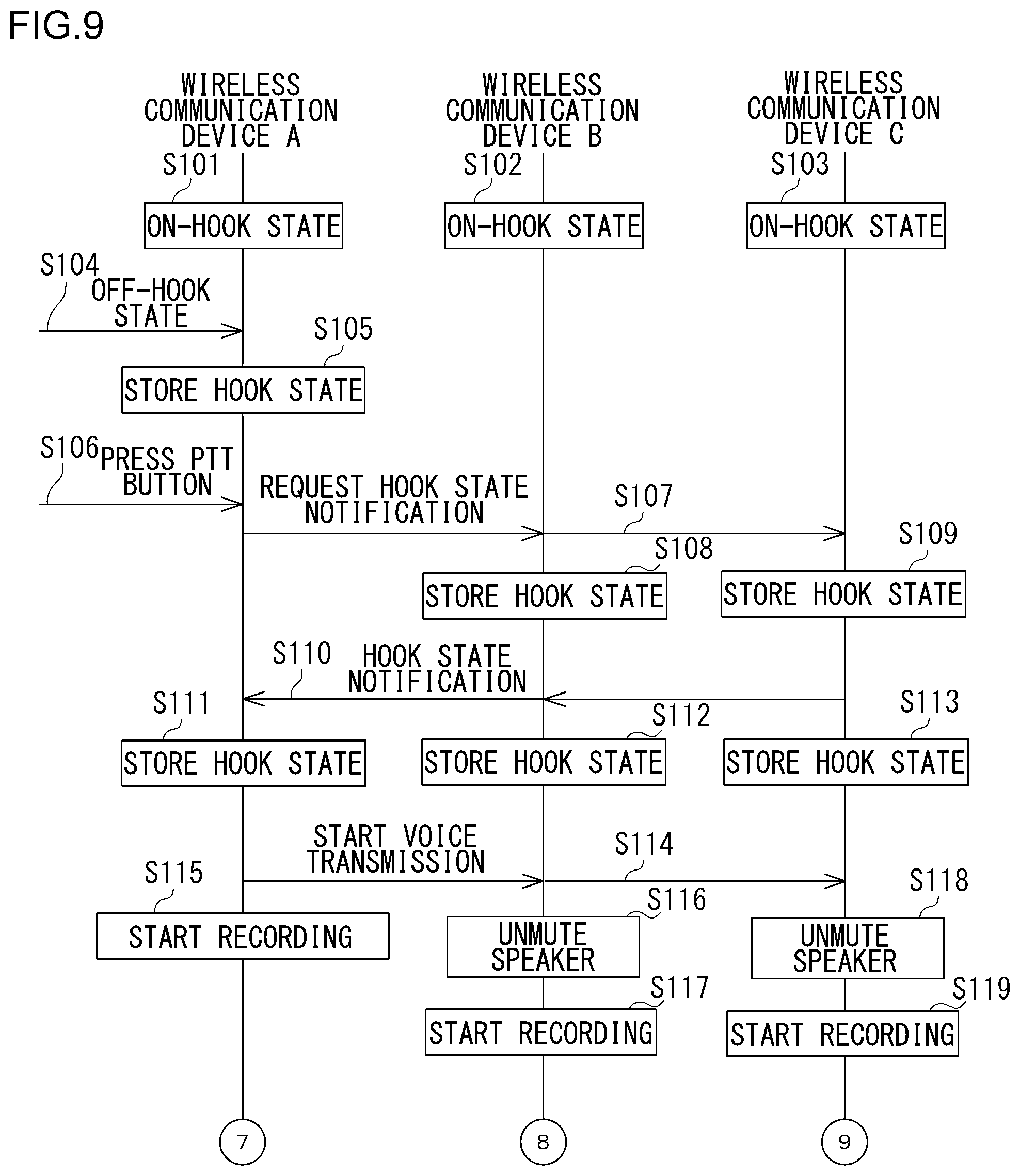 FIG.9

WIRELESS COMMUNICATION DEVICE A

WIRELESS COMMUNICATION DEVICE B

WIRELESS COMMUNICATION DEVICE C

S101

S102

S103

ON-HOOK STATE

ON-HOOK STATE

ON-HOOK STATE

S104

OFF-HOOK STATE

S105

STORE HOOK STATE

S106

PRESS PTT BUTTON

REQUEST HOOK STATE NOTIFICATION

S107

S108

S109

STORE HOOK STATE

STORE HOOK STATE

S110

HOOK STATE NOTIFICATION

S111

S112

S113

STORE HOOK STATE

STORE HOOK STATE

STORE HOOK STATE

START VOICE TRANSMISSION

S114

S115

S116

S118

START RECORDING

UNMUTE SPEAKER

UNMUTE SPEAKER

S117

S119

START RECORDING

START RECORDING

7

8

9